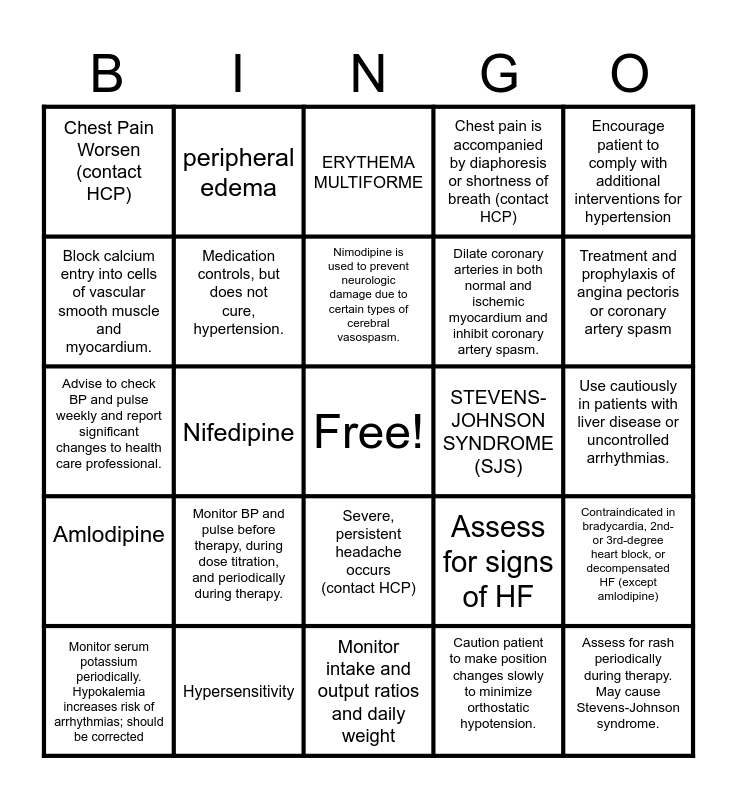 | B | I | N | G | O |
|---|---|---|---|---|
| Chest Pain Worsen (contact HCP) | peripheral edema | ERYTHEMA MULTIFORME | Chest pain is accompanied by diaphoresis or shortness of breath (contact HCP) | Encourage patient to comply with additional interventions for hypertension |
| Block calcium entry into cells of vascular smooth muscle and myocardium. | Medication controls, but does not cure, hypertension. | Nimodipine is used to prevent neurologic damage due to certain types of cerebral vasospasm. | Dilate coronary arteries in both normal and ischemic myocardium and inhibit coronary artery spasm. | Treatment and prophylaxis of angina pectoris or coronary artery spasm |
| Advise to check BP and pulse weekly and report significant changes to health care professional. | Nifedipine | Free! | STEVENS-JOHNSON SYNDROME (SJS) | Use cautiously in patients with liver disease or uncontrolled arrhythmias. |
| Amlodipine | Monitor BP and pulse before therapy, during dose titration, and periodically during therapy. | Severe, persistent headache occurs (contact HCP) | Assess for signs of HF | Contraindicated in bradycardia, 2nd- or 3rd-degree heart block, or decompensated HF (except amlodipine) |
| Monitor serum potassium periodically. Hypokalemia increases risk of arrhythmias; should be corrected | Hypersensitivity | Monitor intake and output ratios and daily weight | Caution patient to make position changes slowly to minimize orthostatic hypotension. | Assess for rash periodically during therapy. May cause Stevens-Johnson syndrome. |